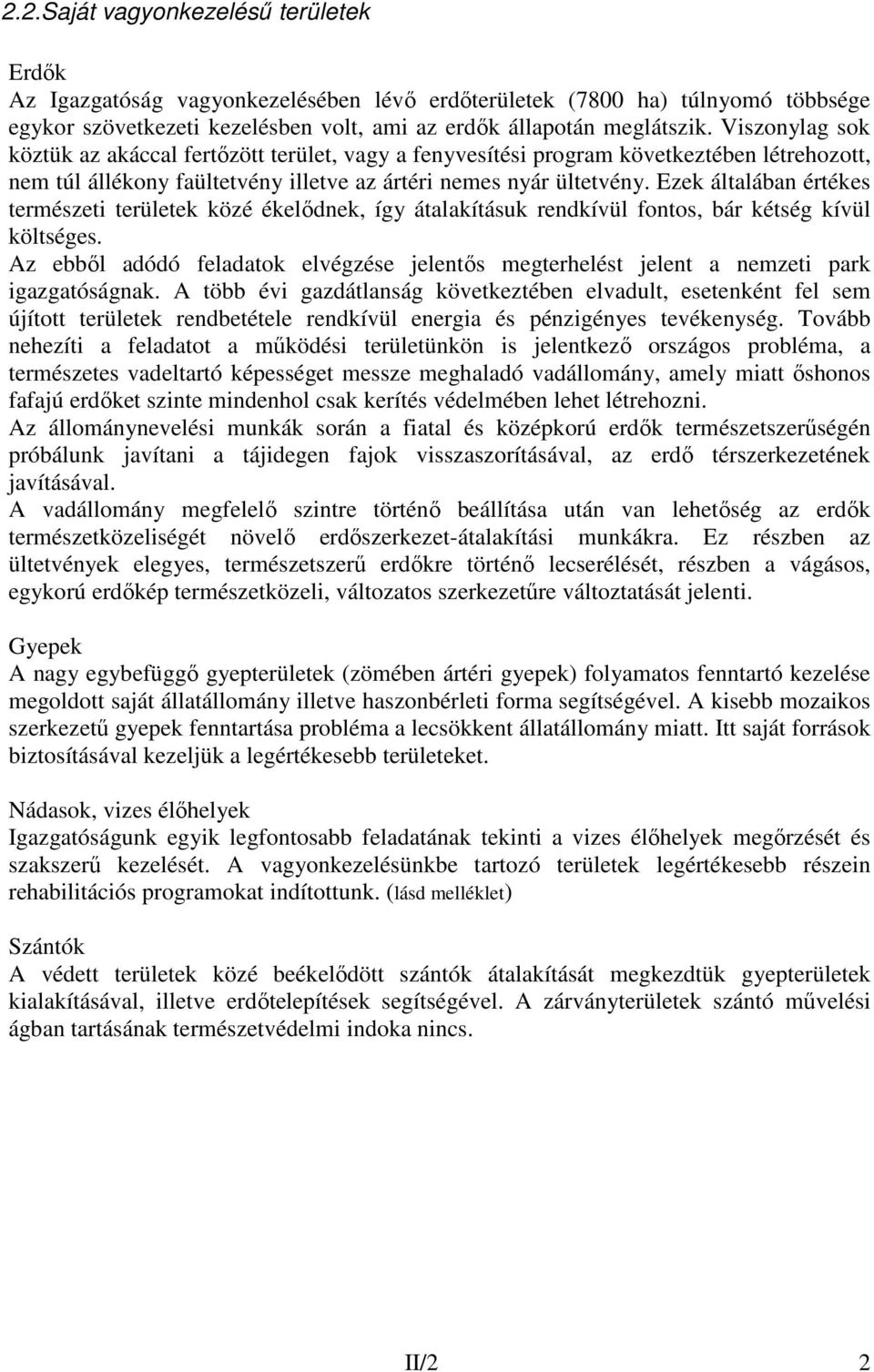 2.2.Saját vagyonkezelésű területek

Erdők
Az Igazgatóság vagyonkezelésében lévő erdőterületek (7800 ha) túlnyomó többsége egykor szövetkezeti kezelésben volt, ami az erdők állapotán meglátszik. Viszonylag sok köztük az akáccal fertőzött terület, vagy a fenyvesítési program következtében létrehozott, nem túl állékony faültetvény illetve az ártéri nemes nyár ültetvény. Ezek általában értékes természeti területek közé ékelődnek, így átalakításuk rendkívül fontos, bár kétség kívül költséges.
Az ebből adódó feladatok elvégzése jelentős megterhelést jelent a nemzeti park igazgatóságnak. A több évi gazdátlanság következtében elvadult, esetenként fel sem újított területek rendbetétele rendkívül energia és pénzigényes tevékenység. Tovább nehezíti a feladatot a működési területünkön is jelentkező országos probléma, a természetes vadeltartó képességet messze meghaladó vadállomány, amely miatt őshonos fafajú erdőket szinte mindenhol csak kerítés védelmében lehet létrehozni.
Az állománynevelési munkák során a fiatal és középkorú erdők természetszerűségén próbálunk javítani a tájidegen fajok visszaszorításával, az erdő térszerkezetének javításával.
A vadállomány megfelelő szintre történő beállítása után van lehetőség az erdők természetközeliségét növelő erdőszerkezet-átalakítási munkákra. Ez részben az ültetvények elegyes, természetszerű erdőkre történő lecserélését, részben a vágásos, egykorú erdőkép természetközeli, változatos szerkezetűre változtatását jelenti.

Gyepek
A nagy egybefüggő gyepterületek (zömében ártéri gyepek) folyamatos fenntartó kezelése megoldott saját állatállomány illetve haszonbérleti forma segítségével. A kisebb mozaikos szerkezetű gyepek fenntartása probléma a lecsökkent állatállomány miatt. Itt saját források biztosításával kezeljük a legértékesebb területeket.

Nádasok, vizes élőhelyek
Igazgatóságunk egyik legfontosabb feladatának tekinti a vizes élőhelyek megőrzését és szakszerű kezelését. A vagyonkezelésünkbe tartozó területek legértékesebb részein rehabilitációs programokat indítottunk. (lásd melléklet)

Szántók
A védett területek közé beékelődött szántók átalakítását megkezdtük gyepterületek kialakításával, illetve erdőtelepítések segítségével. A zárványterületek szántó művelési ágban tartásának természetvédelmi indoka nincs.

II/2 2